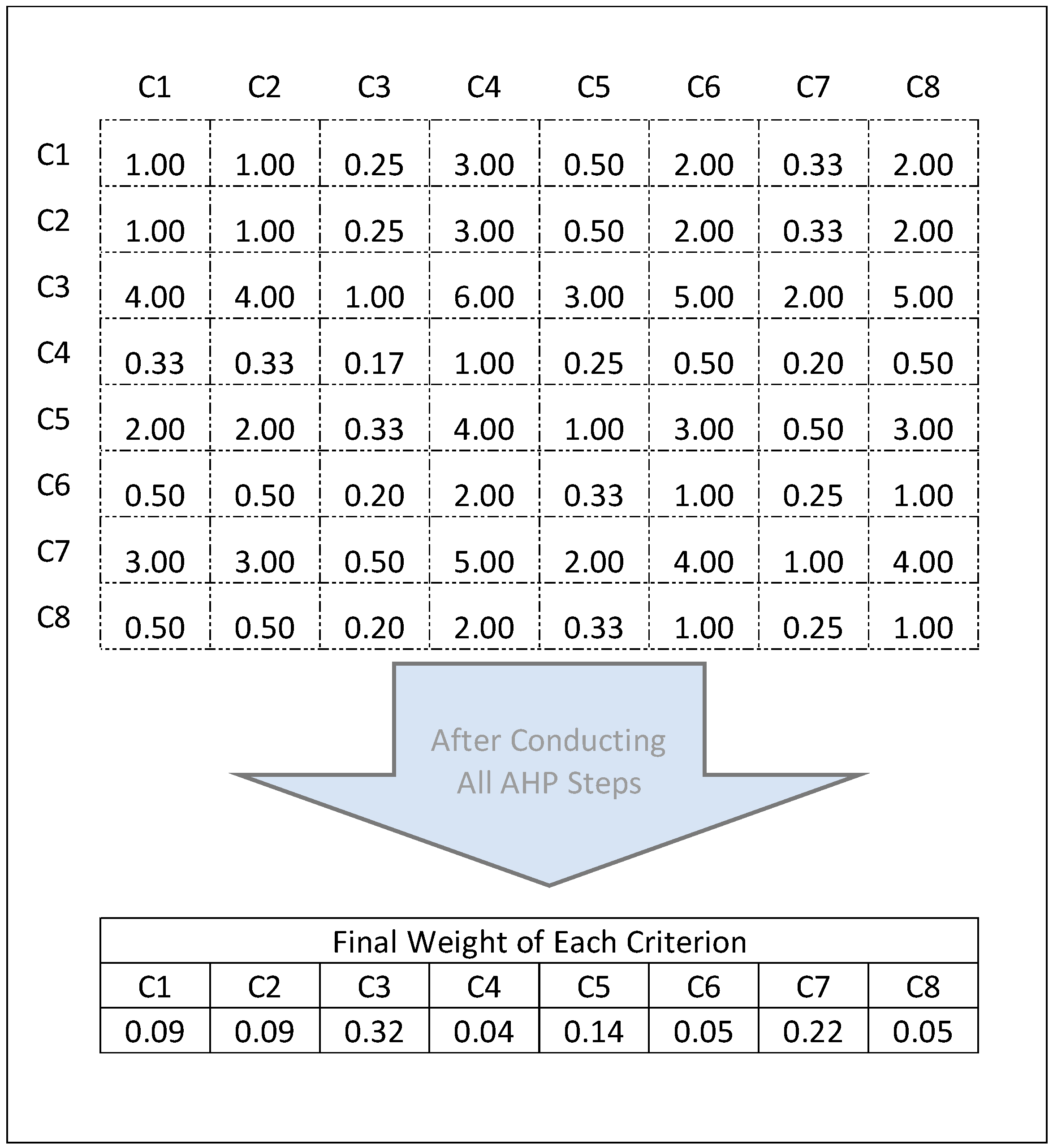 |  | C1 | C2 | C3 | C4 | C5 | C6 | C7 | C8 |
|---|---|---|---|---|---|---|---|---|
| C1 | 1.00 | 1.00 | 0.25 | 3.00 | 0.50 | 2.00 | 0.33 | 2.00 |
| C2 | 1.00 | 1.00 | 0.25 | 3.00 | 0.50 | 2.00 | 0.33 | 2.00 |
| C3 | 4.00 | 4.00 | 1.00 | 6.00 | 3.00 | 5.00 | 2.00 | 5.00 |
| C4 | 0.33 | 0.33 | 0.17 | 1.00 | 0.25 | 0.50 | 0.20 | 0.50 |
| C5 | 2.00 | 2.00 | 0.33 | 4.00 | 1.00 | 3.00 | 0.50 | 3.00 |
| C6 | 0.50 | 0.50 | 0.20 | 2.00 | 0.33 | 1.00 | 0.25 | 1.00 |
| C7 | 3.00 | 3.00 | 0.50 | 5.00 | 2.00 | 4.00 | 1.00 | 4.00 |
| C8 | 0.50 | 0.50 | 0.20 | 2.00 | 0.33 | 1.00 | 0.25 | 1.00 |

After Conducting All AHP Steps

Final Weight of Each Criterion

| C1 | C2 | C3 | C4 | C5 | C6 | C7 | C8 |
|---|---|---|---|---|---|---|---|
| 0.09 | 0.09 | 0.32 | 0.04 | 0.14 | 0.05 | 0.22 | 0.05 |